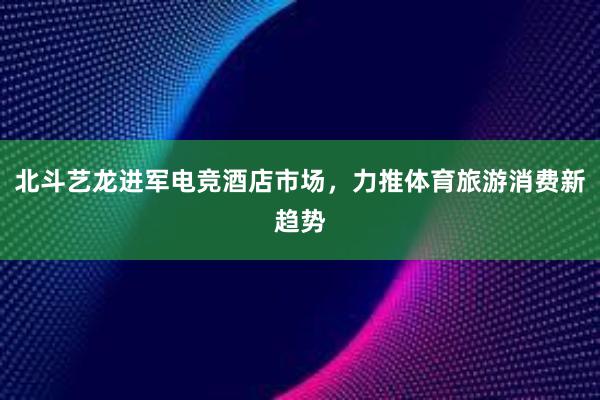 北斗艺龙进军电竞酒店市场，力推体育旅游消费新趋势